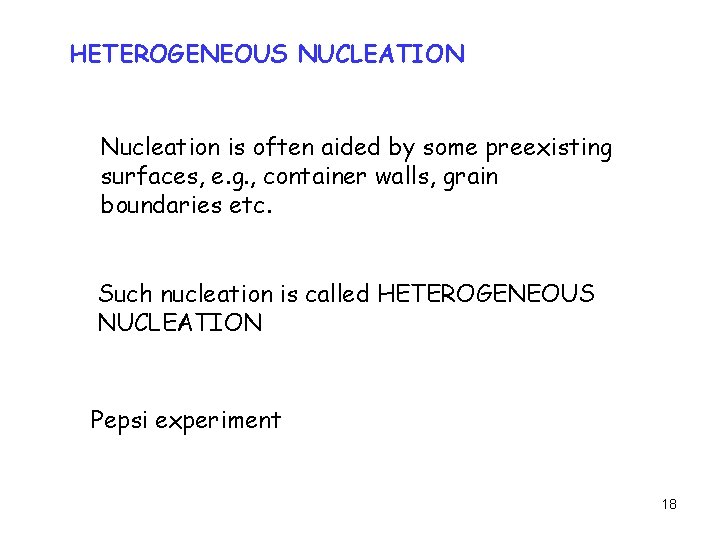 HETEROGENEOUS NUCLEATION

Nucleation is often aided by some preexisting surfaces, e.g., container walls, grain boundaries etc.

Such nucleation is called HETEROGENEOUS NUCLEATION

Pepsi experiment

18